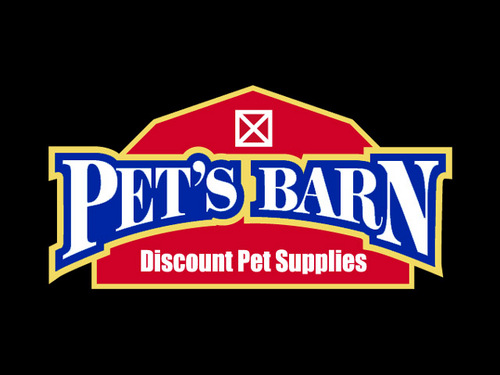 PET'S BARN
Discount Pet Supplies